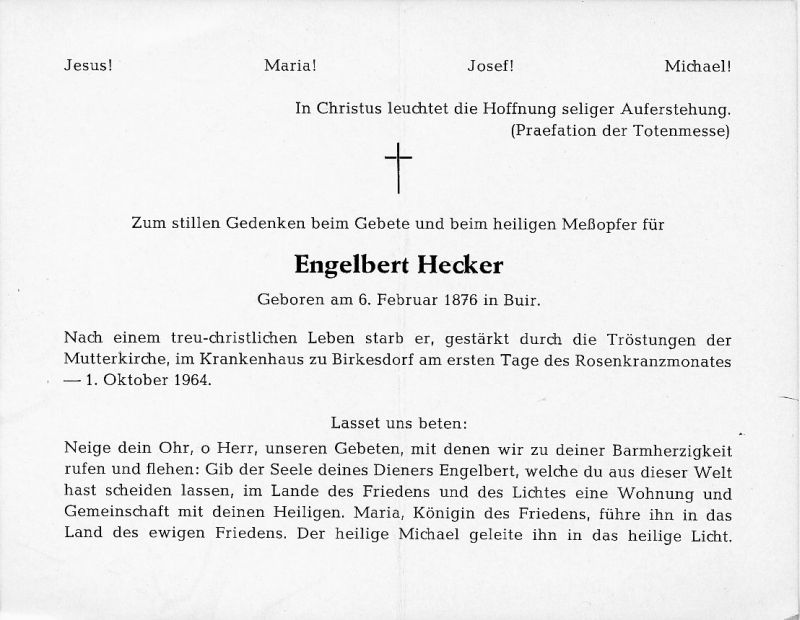 Jesus! Maria! Josef! Michael!

In Christus leuchtet die Hoffnung seliger Auferstehung.
(Praefation der Totenmesse)

Zum stillen Gedenken beim Gebete und beim heiligen Meßopfer für

Engelbert Hecker

Geboren am 6. Februar 1876 in Buir.

Nach einem treu-christlichen Leben starb er, gestärkt durch die Tröstungen der Mutterkirche, im Krankenhaus zu Birkesdorf am ersten Tage des Rosenkranzmonates — 1. Oktober 1964.

Lasset uns beten:

Neige dein Ohr, o Herr, unseren Gebeten, mit denen wir zu deiner Barmherzigkeit rufen und flehen: Gib der Seele deines Dieners Engelbert, welche du aus dieser Welt hast scheiden lassen, im Lande des Friedens und des Lichtes eine Wohnung und Gemeinschaft mit deinen Heiligen. Maria, Königin des Friedens, führe ihn in das Land des ewigen Friedens. Der heilige Michael geleite ihn in das heilige Licht.